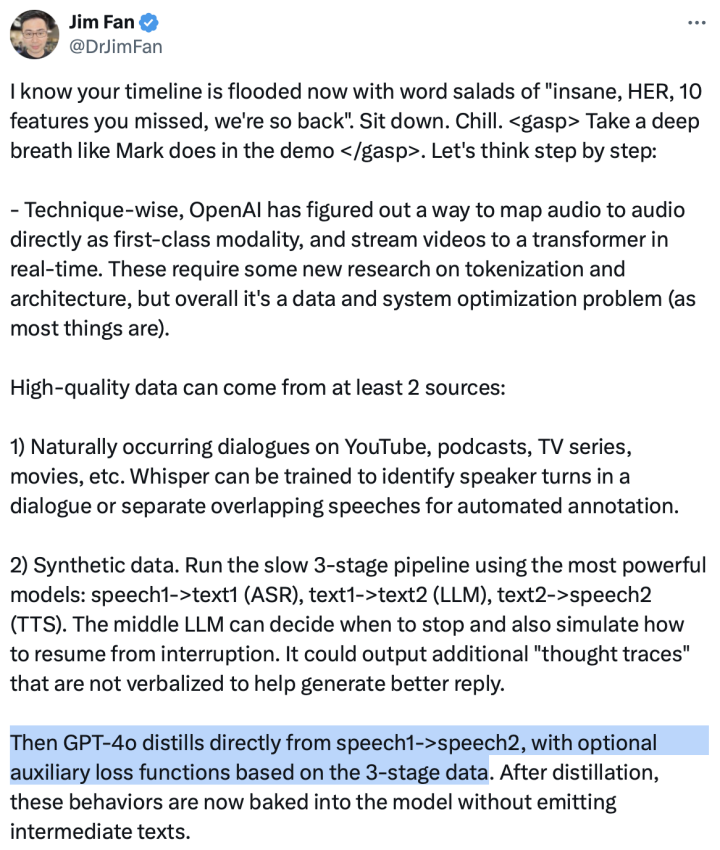 Jim Fan
@DrJimFan

I know your timeline is flooded now with word salads of "insane, HER, 10 features you missed, we're so back". Sit down. Chill. <gasp> Take a deep breath like Mark does in the demo </gasp>. Let's think step by step:

- Technique-wise, OpenAI has figured out a way to map audio to audio directly as first-class modality, and stream videos to a transformer in real-time. These require some new research on tokenization and architecture, but overall it's a data and system optimization problem (as most things are).

High-quality data can come from at least 2 sources:

1) Naturally occurring dialogues on YouTube, podcasts, TV series, movies, etc. Whisper can be trained to identify speaker turns in a dialogue or separate overlapping speeches for automated annotation.

2) Synthetic data. Run the slow 3-stage pipeline using the most powerful models: speech1->text1 (ASR), text1->text2 (LLM), text2->speech2 (TTS). The middle LLM can decide when to stop and also simulate how to resume from interruption. It could output additional "thought traces" that are not verbalized to help generate better reply.

Then GPT-4o distills directly from speech1->speech2, with optional auxiliary loss functions based on the 3-stage data. After distillation, these behaviors are now baked into the model without emitting intermediate texts.